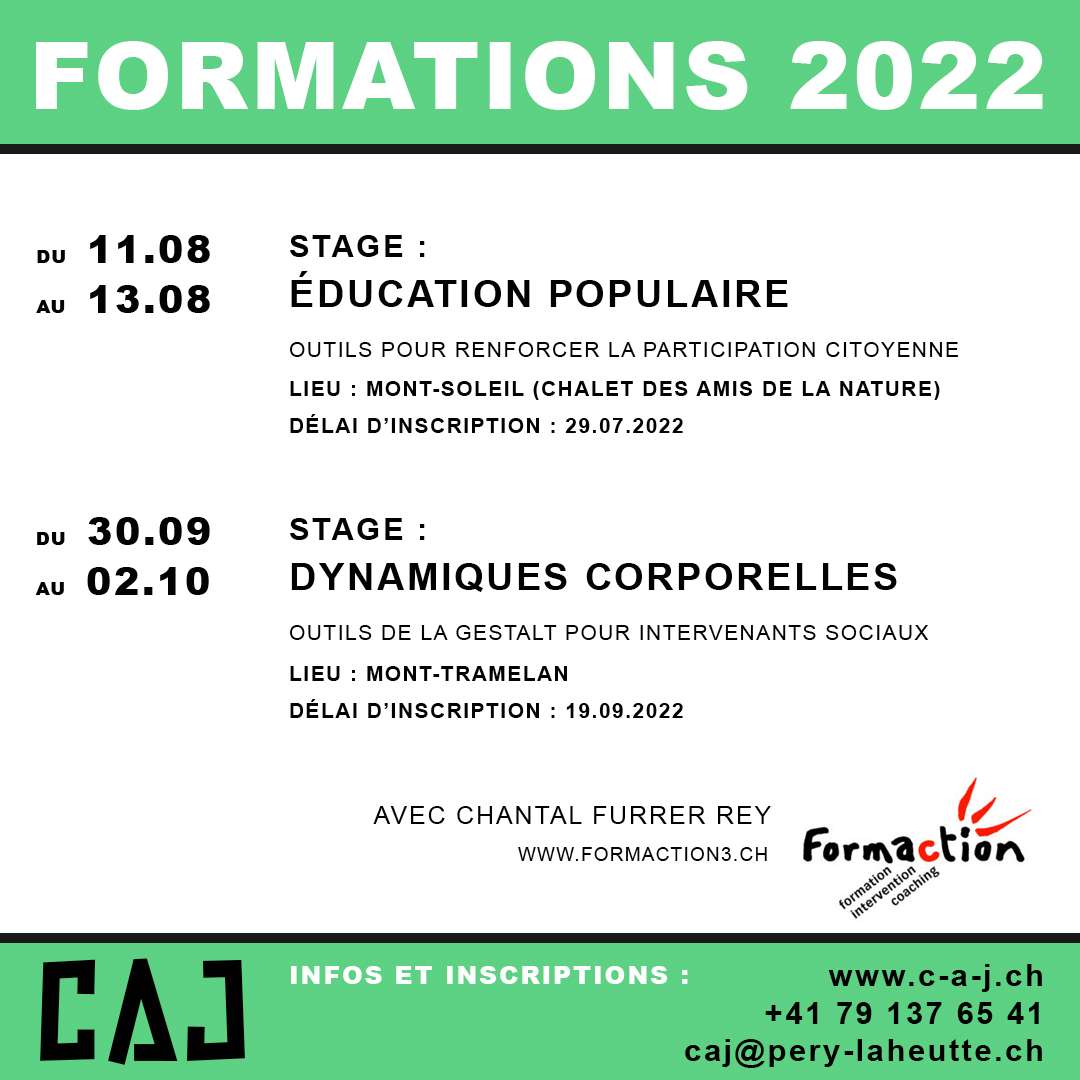 FORMATIONS 2022

DU 11.08
AU 13.08

STAGE :
ÉDUCATION POPULAIRE

OUTILS POUR RENFORCER LA PARTICIPATION CITOYENNE
LIEU : MONT-SOLEIL (CHALET DES AMIS DE LA NATURE)
DÉLAI D'INSCRIPTION : 29.07.2022

DU 30.09
AU 02.10

STAGE :
DYNAMIQUES CORPORELLES

OUTILS DE LA GESTALT POUR INTERVENANTS SOCIAUX
LIEU : MONT-TRAMELAN
DÉLAI D'INSCRIPTION : 19.09.2022

AVEC CHANTAL FURRER REY
WWW.FORMACTION3.CH

Formaction
formation intervention coaching

CAJ

INFOS ET INSCRIPTIONS :
www.c-a-j.ch
+41 79 137 65 41
caj@pery-laheutte.ch